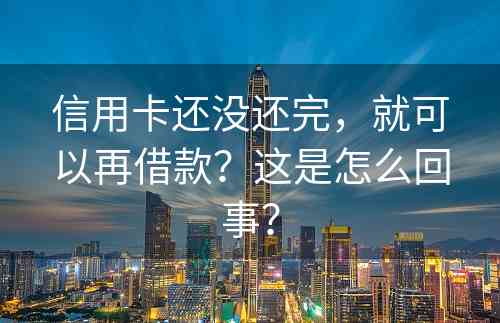 信用卡还没还完，就可以再借款？这是怎么回事？